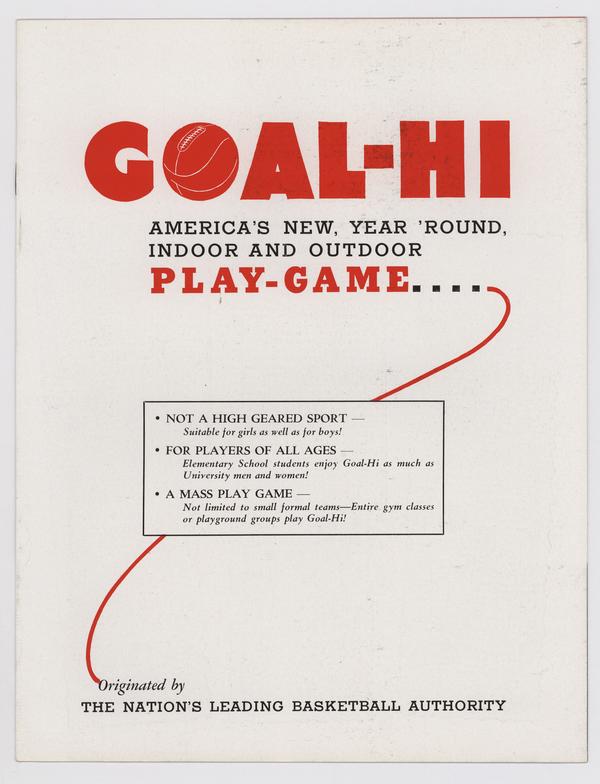 GOAL-HI

AMERICA'S NEW, YEAR 'ROUND, INDOOR AND OUTDOOR PLAY-GAME....

• NOT A HIGH GEARED SPORT —
Suitable for girls as well as for boys!
• FOR PLAYERS OF ALL AGES —
Elementary School students enjoy Goal-Hi as much as University men and women!
• A MASS PLAY GAME —
Not limited to small formal teams—Entire gym classes or playground groups play Goal-Hi!

Originated by
THE NATION'S LEADING BASKETBALL AUTHORITY